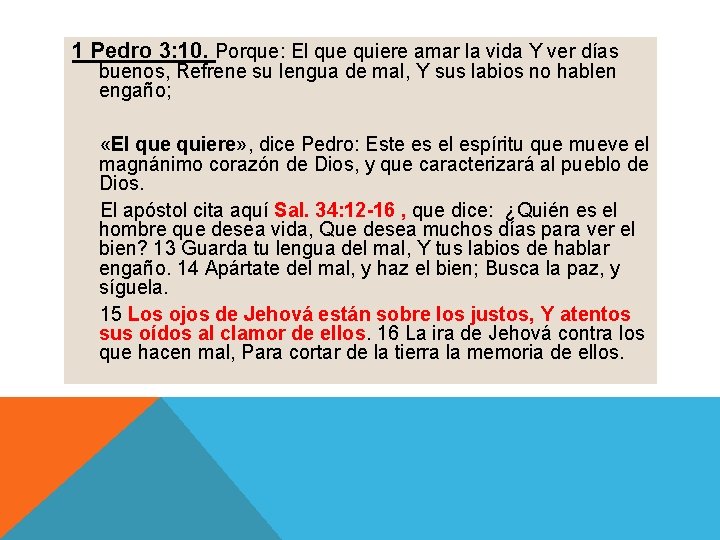 1 Pedro 3:10. Porque: El que quiere amar la vida Y ver días buenos, Refrene su lengua de mal, Y sus labios no hablen engaño;

«El que quiere», dice Pedro: Este es el espíritu que mueve el magnánimo corazón de Dios, y que caracterizará al pueblo de Dios.

El apóstol cita aquí Sal. 34:12-16 , que dice: ¿Quién es el hombre que desea vida, Que desea muchos días para ver el bien? 13 Guarda tu lengua del mal, Y tus labios de hablar engaño. 14 Apártate del mal, y haz el bien; Busca la paz, y síguela.

15 Los ojos de Jehová están sobre los justos, Y atentos sus oídos al clamor de ellos. 16 La ira de Jehová contra los que hacen mal, Para cortar de la tierra la memoria de ellos.